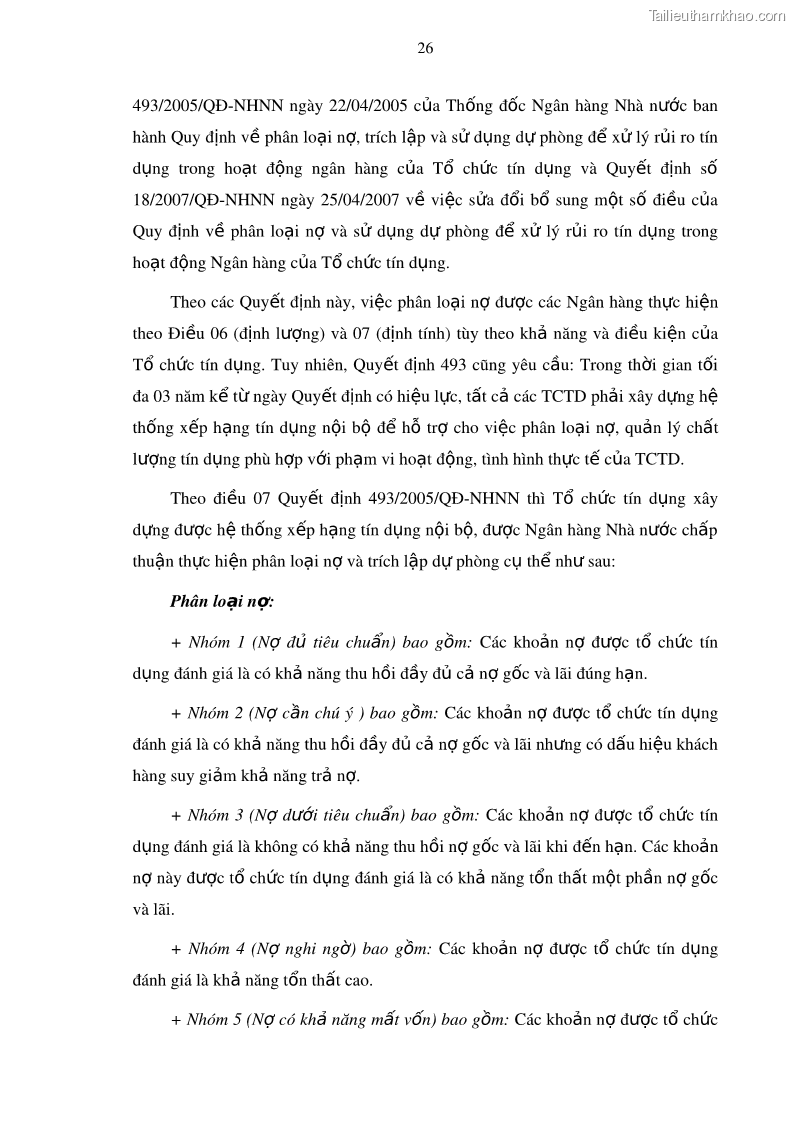 Tailieuthamkhao.com

26

493/2005/QĐ-NHNN ngày 22/04/2005 của Thống đốc Ngân hàng Nhà nước ban hành Quy định về phân loại nợ, trích lập và sử dụng dự phòng để xử lý rủi ro tín dụng trong hoạt động ngân hàng của Tổ chức tín dụng và Quyết định số 18/2007/QĐ-NHNN ngày 25/04/2007 về việc sửa đổi bổ sung một số điều của Quy định về phân loại nợ và sử dụng dự phòng để xử lý rủi ro tín dụng trong hoạt động Ngân hàng của Tổ chức tín dụng.

Theo các Quyết định này, việc phân loại nợ được các Ngân hàng thực hiện theo Điều 06 (định lượng) và 07 (định tính) tùy theo khả năng và điều kiện của Tổ chức tín dụng. Tuy nhiên, Quyết định 493 cũng yêu cầu: Trong thời gian tối đa 03 năm kể từ ngày Quyết định có hiệu lực, tất cả các TCTD phải xây dựng hệ thống xếp hạng tín dụng nội bộ để hỗ trợ cho việc phân loại nợ, quản lý chất lượng tín dụng phù hợp với phạm vi hoạt động, tình hình thực tế của TCTD.

Theo điều 07 Quyết định 493/2005/QĐ-NHNN thì Tổ chức tín dụng xây dựng được hệ thống xếp hạng tín dụng nội bộ, được Ngân hàng Nhà nước chấp thuận thực hiện phân loại nợ và trích lập dự phòng cụ thể như sau:

Phân loại nợ:

+ Nhóm 1 (Nợ đủ tiêu chuẩn) bao gồm: Các khoản nợ được tổ chức tín dụng đánh giá là có khả năng thu hồi đầy đủ cả nợ gốc và lãi đúng hạn.

+ Nhóm 2 (Nợ cần chú ý ) bao gồm: Các khoản nợ được tổ chức tín dụng đánh giá là có khả năng thu hồi đầy đủ cả nợ gốc và lãi nhưng có dấu hiệu khách hàng suy giảm khả năng trả nợ.

+ Nhóm 3 (Nợ dưới tiêu chuẩn) bao gồm: Các khoản nợ được tổ chức tín dụng đánh giá là không có khả năng thu hồi nợ gốc và lãi khi đến hạn. Các khoản nợ này được tổ chức tín dụng đánh giá là có khả năng tổn thất một phần nợ gốc và lãi.

+ Nhóm 4 (Nợ nghi ngờ) bao gồm: Các khoản nợ được tổ chức tín dụng đánh giá là khả năng tổn thất cao.

+ Nhóm 5 (Nợ có khả năng mất vốn) bao gồm: Các khoản nợ được tổ chức